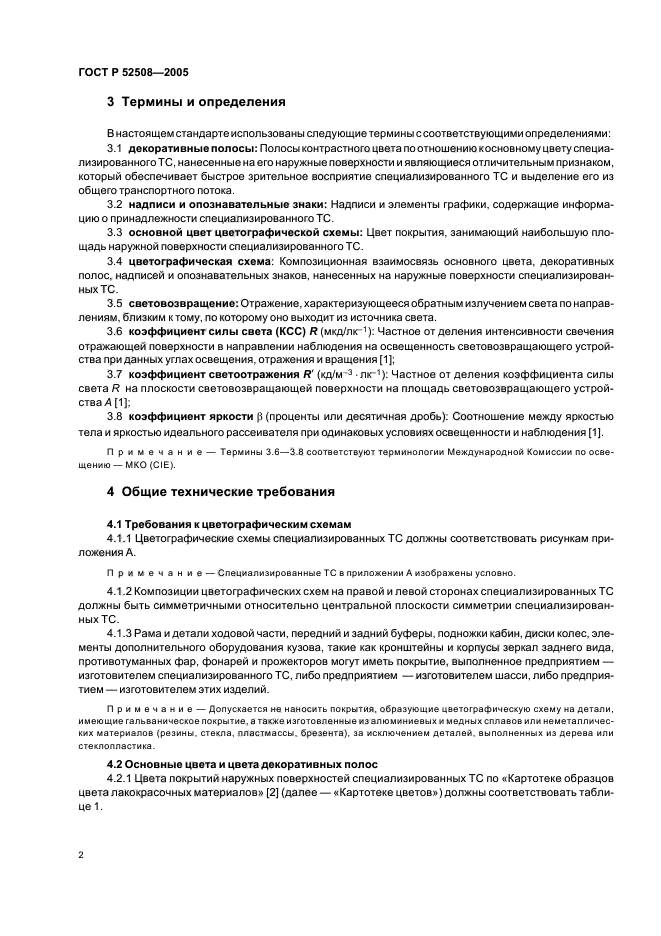 ГОСТ Р 52508—2005

3 Термины и определения

В настоящем стандарте использованы следующие термины с соответствующими определениями:

3.1 декоративные полосы: Полосы контрастного цвета по отношению к основному цвету специализированного ТС, нанесенные на его наружные поверхности и являющиеся отличительным признаком, который обеспечивает быстрое зрительное восприятие специализированного ТС и выделение его из общего транспортного потока.

3.2 надписи и опознавательные знаки: Надписи и элементы графики, содержащие информацию о принадлежности специализированного ТС.

3.3 основной цвет цветографической схемы: Цвет покрытия, занимающий наибольшую площадь наружной поверхности специализированного ТС.

3.4 цветографическая схема: Композиционная взаимосвязь основного цвета, декоративных полос, надписей и опознавательных знаков, нанесенных на наружные поверхности специализированных ТС.

3.5 световозвращение: Отражение, характеризующееся обратным излучением света по направлениям, близким к тому, по которому оно выходит из источника света.

3.6 коэффициент силы света (КСС) $R$ (мкд/лк$^{-1}$): Частное от деления интенсивности свечения отражающей поверхности в направлении наблюдения на освещенность световозвращающего устройства при данных углах освещения, отражения и вращения [1];

3.7 коэффициент светоотражения $R'$ (кд/м$^{-3}$ · лк$^{-1}$): Частное от деления коэффициента силы света $R$ на плоскости световозвращающей поверхности на площадь световозвращающего устройства $A$ [1];

3.8 коэффициент яркости $\beta$ (проценты или десятичная дробь): Соотношение между яркостью тела и яркостью идеального рассеивателя при одинаковых условиях освещенности и наблюдения [1].

Примечание — Термины 3.6—3.8 соответствуют терминологии Международной Комиссии по освещению — МКО (CIE).

4 Общие технические требования

4.1 Требования к цветографическим схемам

4.1.1 Цветографические схемы специализированных ТС должны соответствовать рисункам приложения А.

Примечание — Специализированные ТС в приложении А изображены условно.

4.1.2 Композиции цветографических схем на правой и левой сторонах специализированных ТС должны быть симметричными относительно центральной плоскости симметрии специализированных ТС.

4.1.3 Рама и детали ходовой части, передний и задний буферы, подножки кабин, диски колес, элементы дополнительного оборудования кузова, такие как кронштейны и корпусы зеркал заднего вида, противотуманных фар, фонарей и прожекторов могут иметь покрытие, выполненное предприятием — изготовителем специализированного ТС, либо предприятием — изготовителем шасси, либо предприятием — изготовителем этих изделий.

Примечание — Допускается не наносить покрытия, образующие цветографическую схему на детали, имеющие гальваническое покрытие, а также изготовленные из алюминиевых и медных сплавов или неметаллических материалов (резины, стекла, пластмассы, брезента), за исключением деталей, выполненных из дерева или стеклопластика.

4.2 Основные цвета и цвета декоративных полос

4.2.1 Цвета покрытий наружных поверхностей специализированных ТС по «Картотеке образцов цвета лакокрасочных материалов» [2] (далее — «Картотеке цветов») должны соответствовать таблице 1.

2